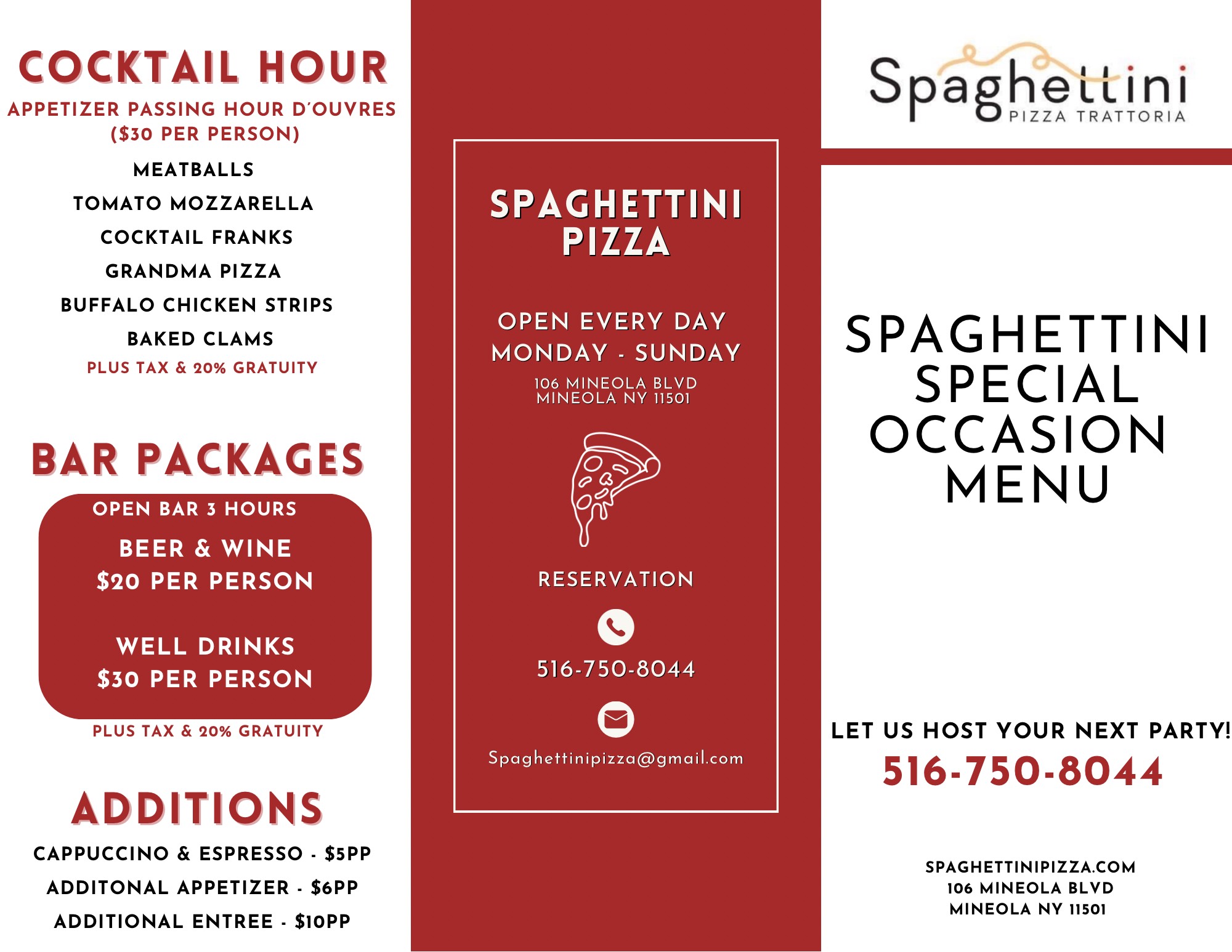 COCKTAIL HOUR
APPETIZER PASSING HOUR D'OUVRES
($30 PER PERSON)

MEATBALLS
TOMATO MOZZARELLA
COCKTAIL FRANKS
GRANDMA PIZZA
BUFFALO CHICKEN STRIPS
BAKED CLAMS
PLUS TAX & 20% GRATUITY

BAR PACKAGES

OPEN BAR 3 HOURS
BEER & WINE
$20 PER PERSON

WELL DRINKS
$30 PER PERSON
PLUS TAX & 20% GRATUITY

ADDITIONS

CAPPUCCINO & ESPRESSO - $5PP
ADDITONAL APPETIZER - $6PP
ADDITIONAL ENTREE - $10PP

SPAGHETTINI PIZZA

OPEN EVERY DAY
MONDAY - SUNDAY
106 MINEOLA BLVD
MINEOLA NY 11501

RESERVATION

516-750-8044

Spaghettinipizza@gmail.com

Spaghettini
PIZZA TRATTORIA

SPAGHETTINI SPECIAL OCCASION MENU

LET US HOST YOUR NEXT PARTY!
516-750-8044

SPAGHETTINIPIZZA.COM
106 MINEOLA BLVD
MINEOLA NY 11501